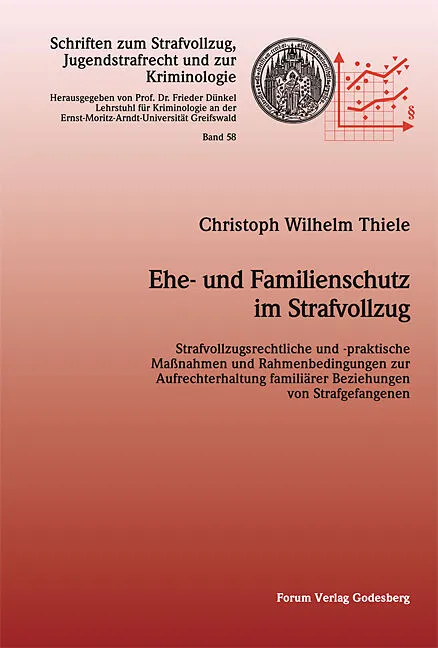 Schriften zum Strafvollzug,
Jugendstrafrecht und zur
Kriminologie

Herausgegeben von Prof. Dr. Frieder Dünkel
Lehrstuhl für Kriminologie an der
Ernst-Moritz-Arndt-Universität Greifswald

Band 58

§

Christoph Wilhelm Thiele

Ehe- und Familienschutz
im Strafvollzug

Strafvollzugsrechtliche und -praktische
Maßnahmen und Rahmenbedingungen zur
Aufrechterhaltung familiärer Beziehungen
von Strafgefangenen

Forum Verlag Godesberg